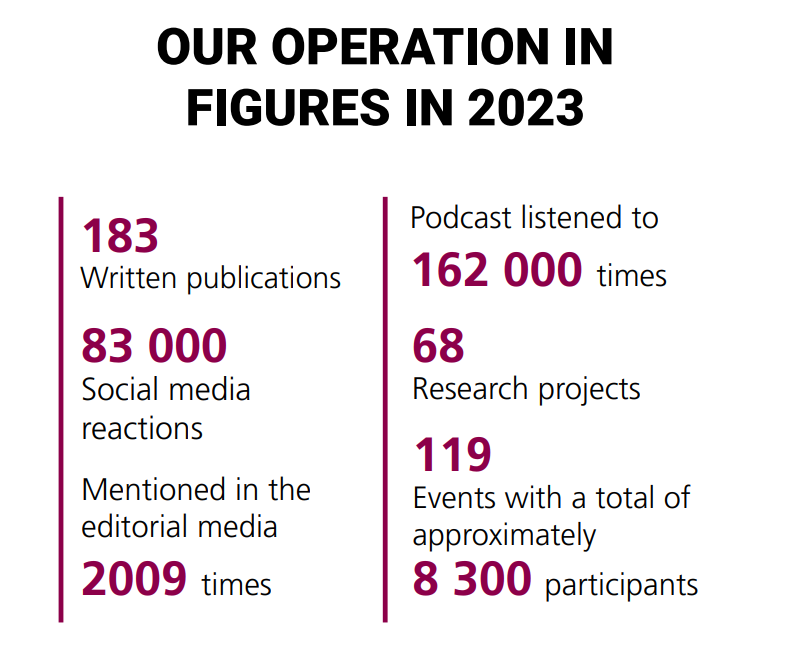 OUR OPERATION IN FIGURES IN 2023

183
Written publications

83 000
Social media reactions

Mentioned in the editorial media
2009 times

Podcast listened to
162 000 times

68
Research projects

119
Events with a total of approximately
8 300 participants